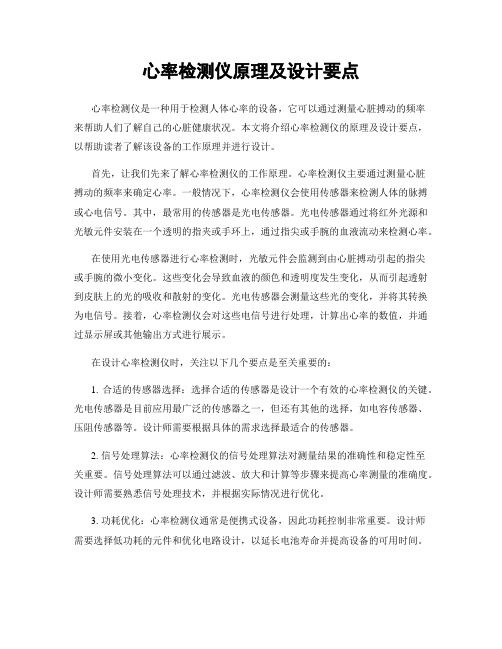 心率检测仪原理及设计要点

心率检测仪是一种用于检测人体心率的设备，它可以通过测量心脏搏动的频率来帮助人们了解自己的心脏健康状况。本文将介绍心率检测仪的原理及设计要点，以帮助读者了解该设备的工作原理并进行设计。

首先，让我们先来了解心率检测仪的工作原理。心率检测仪主要通过测量心脏搏动的频率来确定心率。一般情况下，心率检测仪会使用传感器来检测人体的脉搏或心电信号。其中，最常用的传感器是光电传感器。光电传感器通过将红外光源和光敏元件安装在一个透明的指夹或手环上，通过指尖或手腕的血液流动来检测心率。

在使用光电传感器进行心率检测时，光敏元件会监测到由心脏搏动引起的指尖或手腕的微小变化。这些变化会导致血液的颜色和透明度发生变化，从而引起透射到皮肤上的光的吸收和散射的变化。光电传感器会测量这些光的变化，并将其转换为电信号。接着，心率检测仪会对这些电信号进行处理，计算出心率的数值，并通过显示屏或其他输出方式进行展示。

在设计心率检测仪时，关注以下几个要点是至关重要的：

1. 合适的传感器选择：选择合适的传感器是设计一个有效的心率检测仪的关键。光电传感器是目前应用最广泛的传感器之一，但还有其他的选择，如电容传感器、压阻传感器等。设计师需要根据具体的需求选择最适合的传感器。

2. 信号处理算法：心率检测仪的信号处理算法对测量结果的准确性和稳定性至关重要。信号处理算法可以通过滤波、放大和计算等步骤来提高心率测量的准确度。设计师需要熟悉信号处理技术，并根据实际情况进行优化。

3. 功耗优化：心率检测仪通常是便携式设备，因此功耗控制非常重要。设计师需要选择低功耗的元件和优化电路设计，以延长电池寿命并提高设备的可用时间。